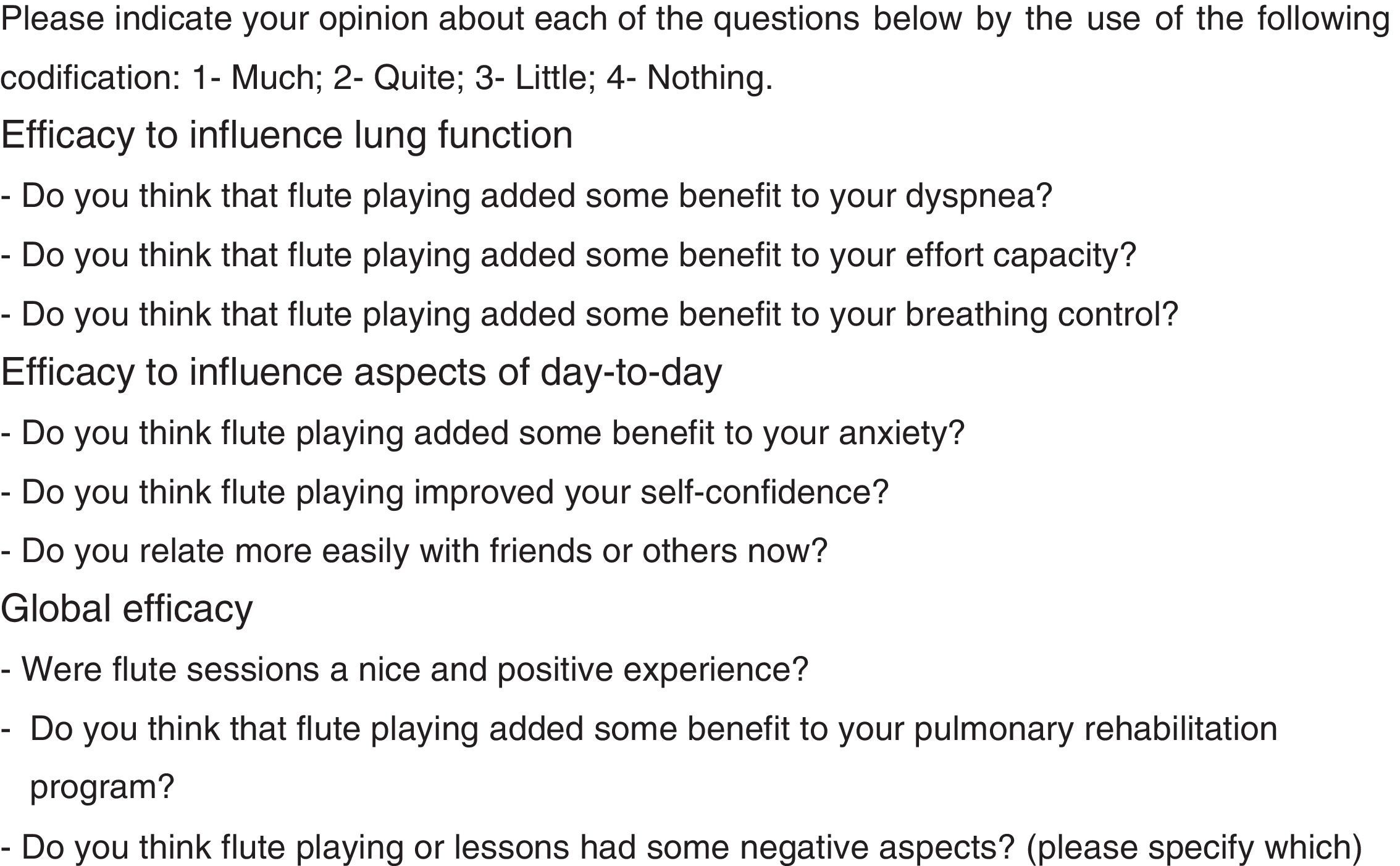 Please indicate your opinion about each of the questions below by the use of the following codification: 1- Much; 2- Quite; 3- Little; 4- Nothing.

Efficacy to influence lung function

- Do you think that flute playing added some benefit to your dyspnea?

- Do you think that flute playing added some benefit to your effort capacity?

- Do you think that flute playing added some benefit to your breathing control?

Efficacy to influence aspects of day-to-day

- Do you think flute playing added some benefit to your anxiety?

- Do you think flute playing improved your self-confidence?

- Do you relate more easily with friends or others now?

Global efficacy

- Were flute sessions a nice and positive experience?

- Do you think that flute playing added some benefit to your pulmonary rehabilitation program?

- Do you think flute playing or lessons had some negative aspects? (please specify which)